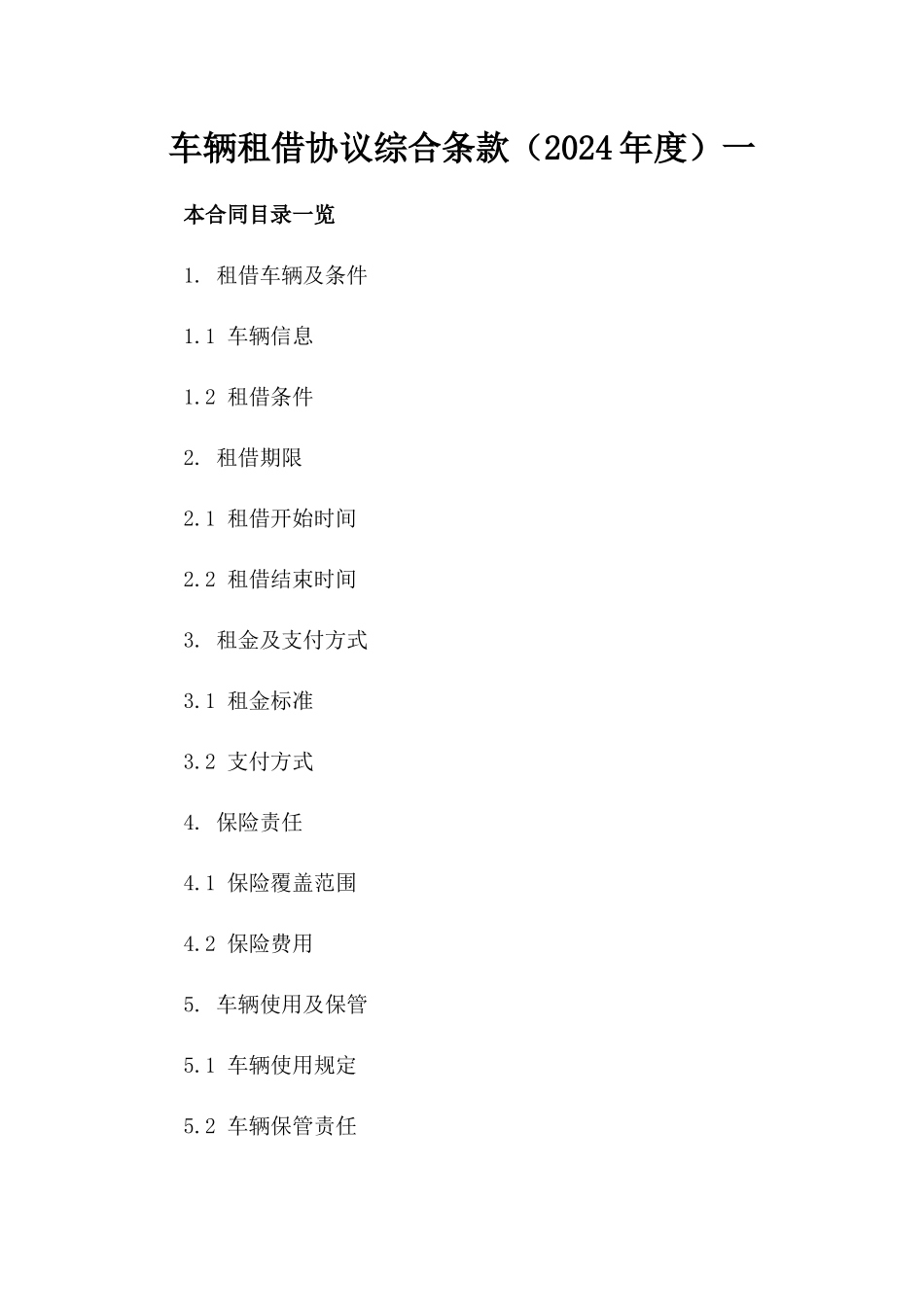 车辆租借协议综合条款（2024年度）一

本合同目录一览

1. 租借车辆及条件

1.1 车辆信息

1.2 租借条件

2. 租借期限

2.1 租借开始时间

2.2 租借结束时间

3. 租金及支付方式

3.1 租金标准

3.2 支付方式

4. 保险责任

4.1 保险覆盖范围

4.2 保险费用

5. 车辆使用及保管

5.1 车辆使用规定

5.2 车辆保管责任